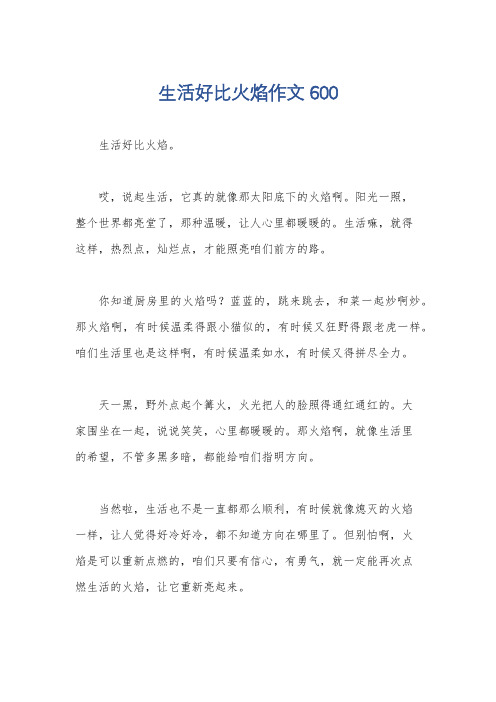 生活好比火焰作文 600

生活好比火焰。

哎，说起生活，它真的就像那太阳底下的火焰啊。阳光一照，整个世界都亮堂了，那种温暖，让人心里都暖暖的。生活嘛，就得这样，热烈点，灿烂点，才能照亮咱们前方的路。

你知道厨房里的火焰吗？蓝蓝的，跳来跳去，和菜一起炒啊炒。那火焰啊，有时候温柔得跟小猫似的，有时候又狂野得跟老虎一样。咱们生活里也是这样啊，有时候温柔如水，有时候又得拼尽全力。

天一黑，野外点起个篝火，火光把人的脸照得通红通红的。大家围坐在一起，说说笑笑，心里都暖暖的。那火焰啊，就像生活里的希望，不管多黑多暗，都能给咱们指明方向。

当然啦，生活也不是一直都那么顺利，有时候就像熄灭的火焰一样，让人觉得好冷好冷，都不知道方向在哪里了。但别怕啊，火焰是可以重新点燃的，咱们只要有信心，有勇气，就一定能再次点燃生活的火焰，让它重新亮起来。